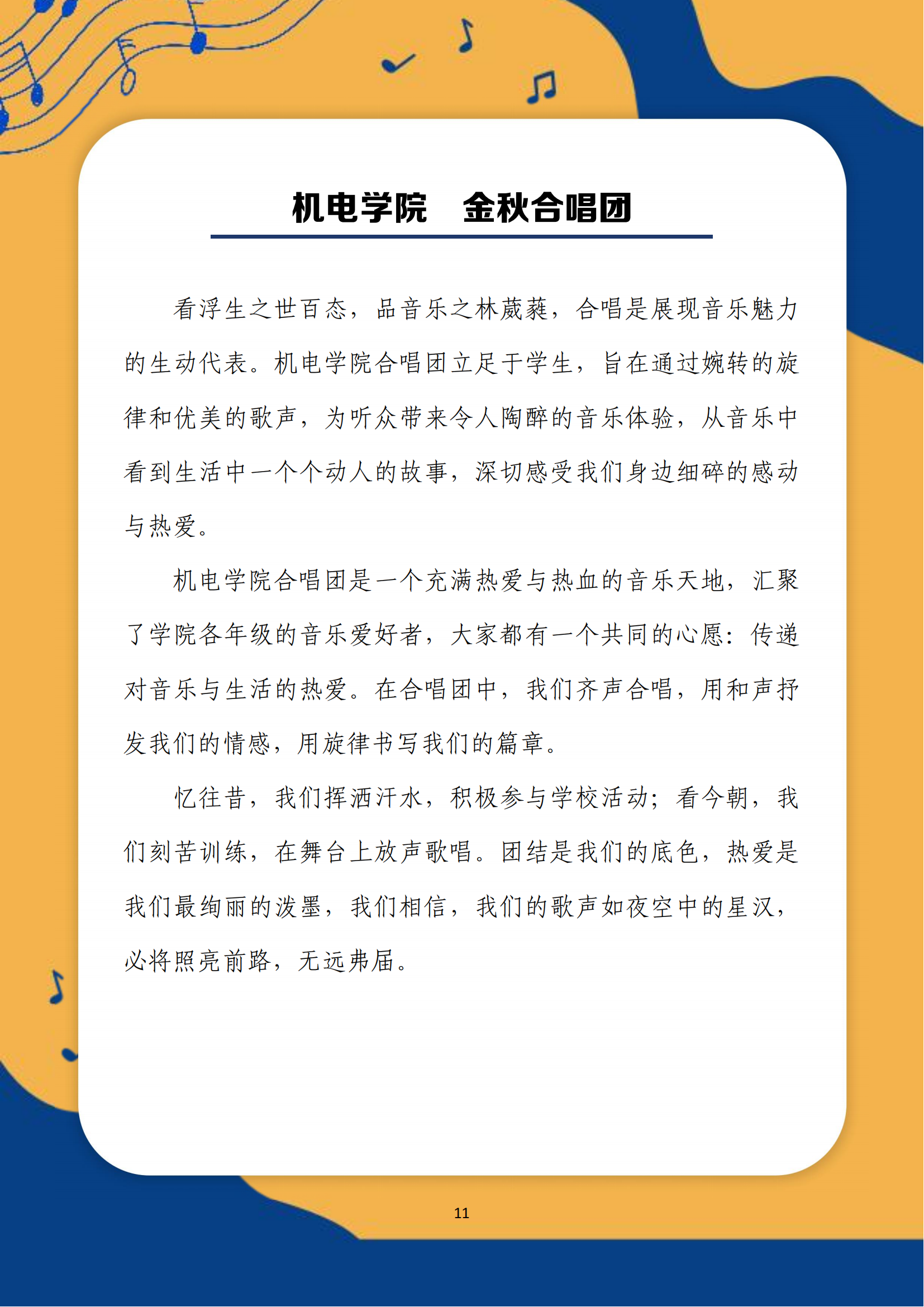 机电学院　金秋合唱团

看浮生之世百态，品音乐之林葳蕤，合唱是展现音乐魅力的生动代表。机电学院合唱团立足于学生，旨在通过婉转的旋律和优美的歌声，为听众带来令人陶醉的音乐体验，从音乐中看到生活中一个个动人的故事，深切感受我们身边细碎的感动与热爱。

机电学院合唱团是一个充满热爱与热血的音乐天地，汇聚了学院各年级的音乐爱好者，大家都有一个共同的心愿：传递对音乐与生活的热爱。在合唱团中，我们齐声合唱，用和声抒发我们的情感，用旋律书写我们的篇章。

忆往昔，我们挥洒汗水，积极参与学校活动；看今朝，我们刻苦训练，在舞台上放声歌唱。团结是我们的底色，热爱是我们最绚丽的泼墨，我们相信，我们的歌声如夜空中的星汉，必将照亮前路，无远弗届。

11